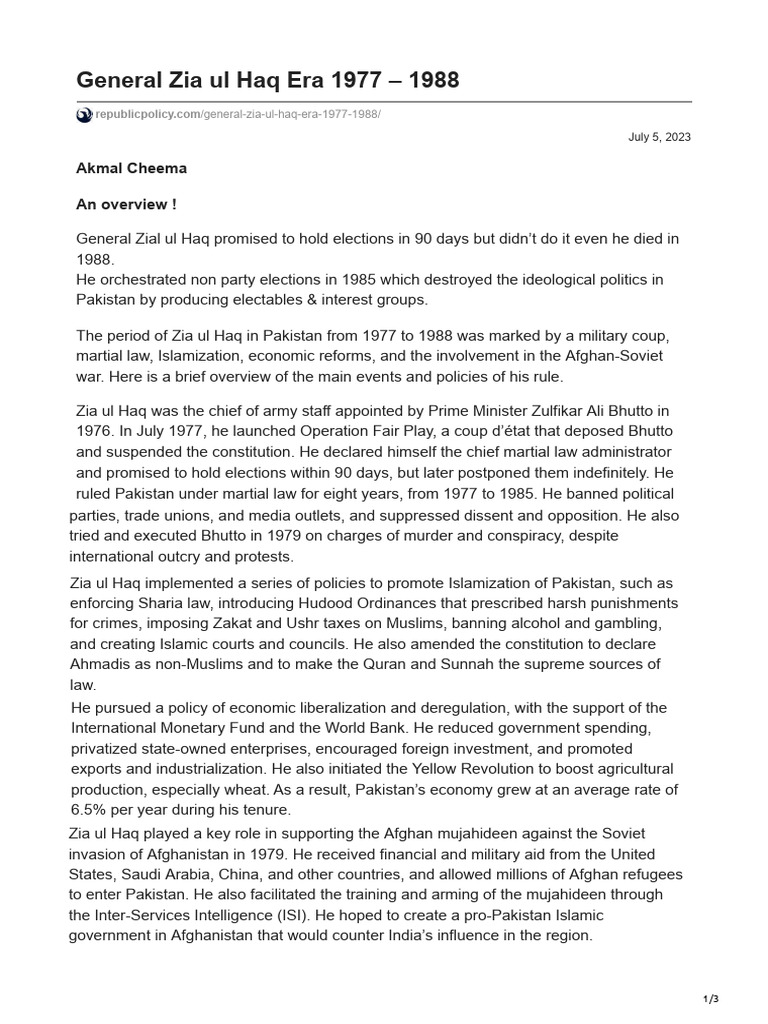 General Zia ul Haq Era 1977 – 1988

republicpolicy.com/general-zia-ul-haq-era-1977-1988/

July 5, 2023

Akmal Cheema

An overview !

General Zial ul Haq promised to hold elections in 90 days but didn't do it even he died in 1988.
He orchestrated non party elections in 1985 which destroyed the ideological politics in Pakistan by producing electables & interest groups.

The period of Zia ul Haq in Pakistan from 1977 to 1988 was marked by a military coup, martial law, Islamization, economic reforms, and the involvement in the Afghan-Soviet war. Here is a brief overview of the main events and policies of his rule.

Zia ul Haq was the chief of army staff appointed by Prime Minister Zulfikar Ali Bhutto in 1976. In July 1977, he launched Operation Fair Play, a coup d'état that deposed Bhutto and suspended the constitution. He declared himself the chief martial law administrator and promised to hold elections within 90 days, but later postponed them indefinitely. He ruled Pakistan under martial law for eight years, from 1977 to 1985. He banned political parties, trade unions, and media outlets, and suppressed dissent and opposition. He also tried and executed Bhutto in 1979 on charges of murder and conspiracy, despite international outcry and protests.

Zia ul Haq implemented a series of policies to promote Islamization of Pakistan, such as enforcing Sharia law, introducing Hudood Ordinances that prescribed harsh punishments for crimes, imposing Zakat and Ushr taxes on Muslims, banning alcohol and gambling, and creating Islamic courts and councils. He also amended the constitution to declare Ahmadis as non-Muslims and to make the Quran and Sunnah the supreme sources of law.

He pursued a policy of economic liberalization and deregulation, with the support of the International Monetary Fund and the World Bank. He reduced government spending, privatized state-owned enterprises, encouraged foreign investment, and promoted exports and industrialization. He also initiated the Yellow Revolution to boost agricultural production, especially wheat. As a result, Pakistan's economy grew at an average rate of 6.5% per year during his tenure.

Zia ul Haq played a key role in supporting the Afghan mujahideen against the Soviet invasion of Afghanistan in 1979. He received financial and military aid from the United States, Saudi Arabia, China, and other countries, and allowed millions of Afghan refugees to enter Pakistan. He also facilitated the training and arming of the mujahideen through the Inter-Services Intelligence (ISI). He hoped to create a pro-Pakistan Islamic government in Afghanistan that would counter India's influence in the region.

1/3